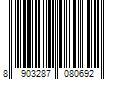 8 903287 080692